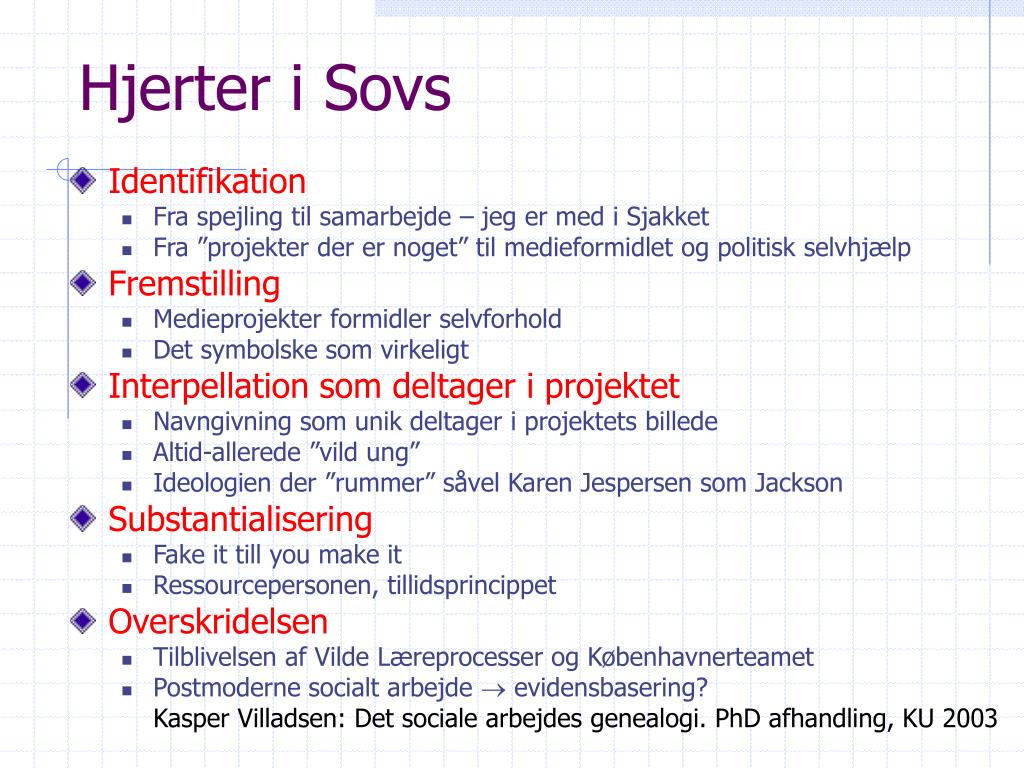 Hjerter i Sovs

Identifikation
- Fra spejling til samarbejde – jeg er med i Sjakket
- Fra ”projekter der er noget” til medieformidlet og politisk selvhjælp

Fremstilling
- Medieprojekter formidler selvforhold
- Det symbolske som virkeligt

Interpellation som deltager i projektet
- Navngivning som unik deltager i projektets billede
- Altid-allerede ”vild ung”
- Ideologien der ”rummer” såvel Karen Jespersen som Jackson

Substantialisering
- Fake it till you make it
- Ressourcepersonen, tillidsprincippet

Overskridelsen
- Tilblivelsen af Vilde Læreprocesser og Københavnerteamet
- Postmoderne socialt arbejde $\rightarrow$ evidensbasering?

Kasper Villadsen: Det sociale arbejdes genealogi. PhD afhandling, KU 2003